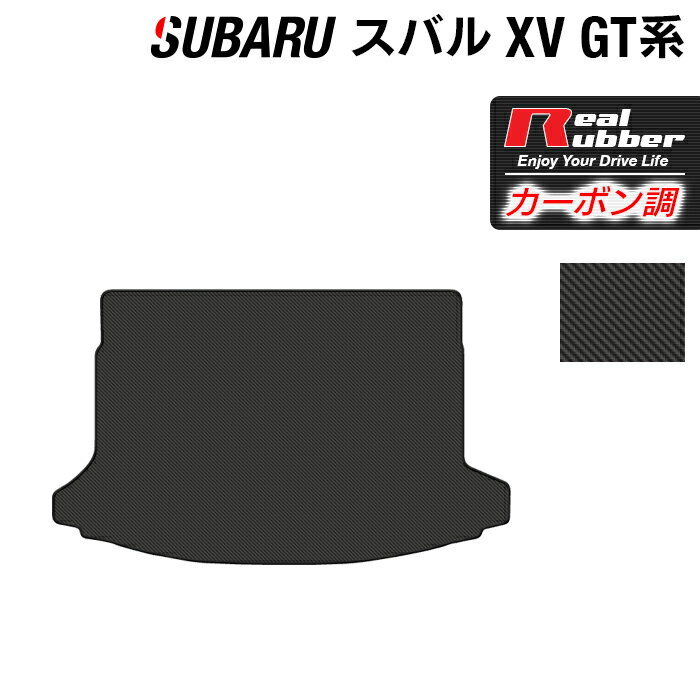 SUBARU スバル XV GT系

Real Rubber
Enjoy Your Drive Life
カーボン調